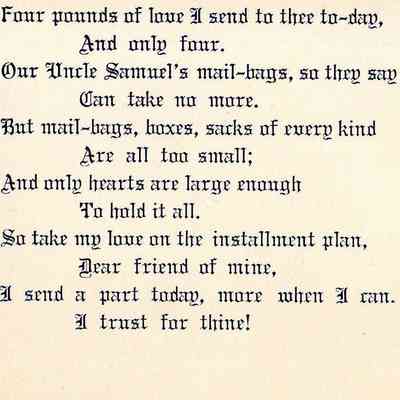 Four pounds of love I send to thee to-day,
And only four.
Our Uncle Samuel's mail-bags, so they say
Can take no more.
But mail-bags, boxes, sacks of every kind
Are all too small;
And only hearts are large enough
To hold it all.
So take my love on the installment plan,
Dear friend of mine,
I send a part today, more when I can.
I trust for thine!